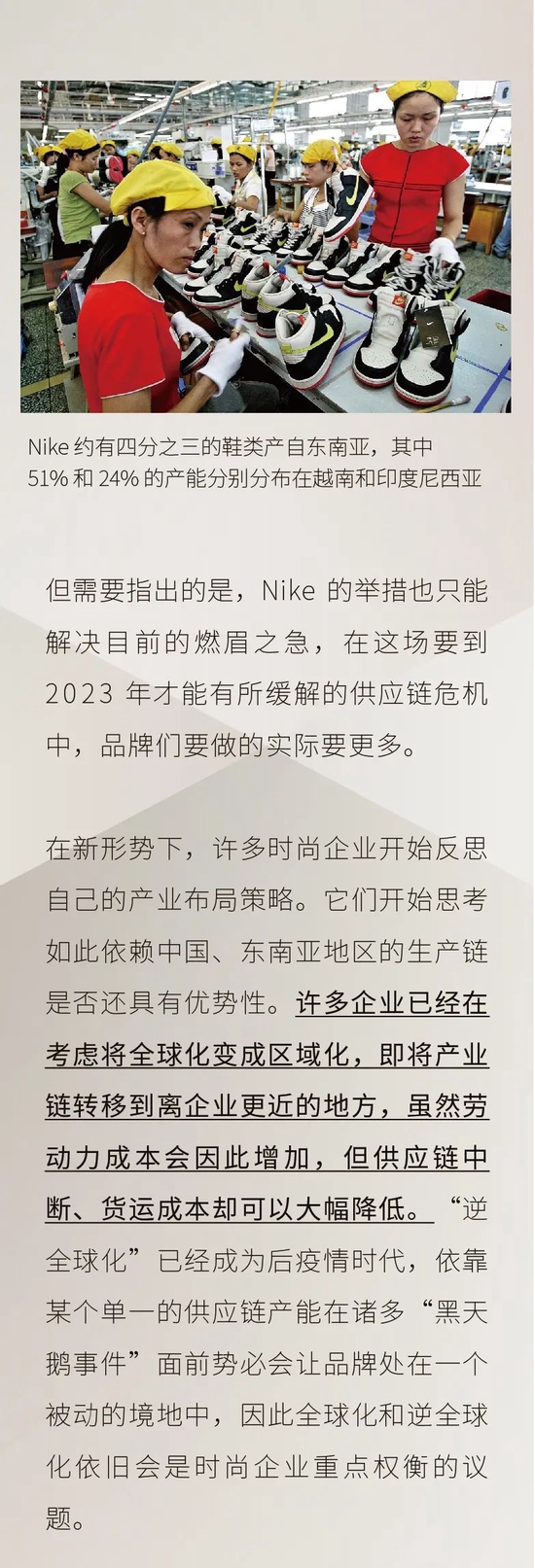 Nike约有四分之三的鞋类产自东南亚，其中51%和24%的产能分别分布在越南和印度尼西亚

但需要指出的是，Nike的举措也只能解决目前的燃眉之急，在这场要到2023年才能有所缓解的供应链危机中，品牌们要做的实际要更多。

在新形势下，许多时尚企业开始反思自己的产业布局策略。它们开始思考如此依赖中国、东南亚地区的生产链是否还具有优势性。许多企业已经在考虑将全球化变成区域化，即将产业链转移到离企业更近的地方，虽然劳动力成本会因此增加，但供应链中断、货运成本却可以大幅降低。“逆全球化”已经成为后疫情时代，依靠某个单一的供应链产能在诸多“黑天鹅事件”面前势必会让品牌处在一个被动的境地中，因此全球化和逆全球化依旧会是时尚企业重点权衡的议题。